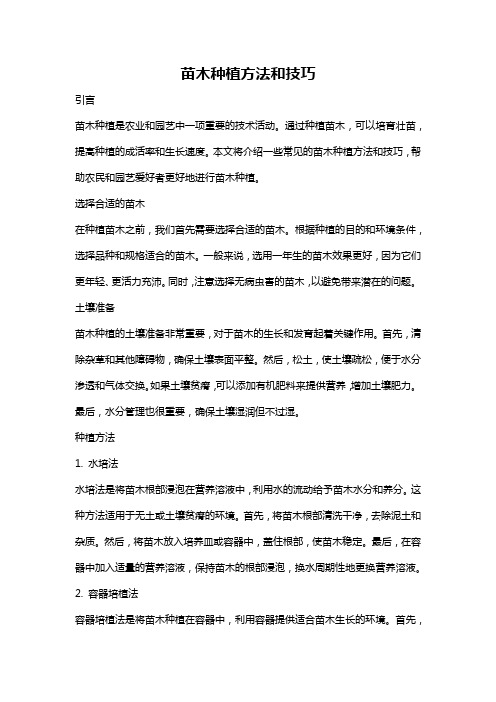 苗木种植方法和技巧

引言

苗木种植是农业和园艺中一项重要的技术活动。通过种植苗木，可以培育壮苗，提高种植的成活率和生长速度。本文将介绍一些常见的苗木种植方法和技巧，帮助农民和园艺爱好者更好地进行苗木种植。

选择合适的苗木

在种植苗木之前，我们首先需要选择合适的苗木。根据种植的目的和环境条件，选择品种和规格适合的苗木。一般来说，选用一年生的苗木效果更好，因为它们更年轻、更活力充沛。同时，注意选择无病虫害的苗木，以避免带来潜在的问题。

土壤准备

苗木种植的土壤准备非常重要，对于苗木的生长和发育起着关键作用。首先，清除杂草和其他障碍物，确保土壤表面平整。然后，松土，使土壤疏松，便于水分渗透和气体交换。如果土壤贫瘠，可以添加有机肥料来提供营养，增加土壤肥力。最后，水分管理也很重要，确保土壤湿润但不过湿。

种植方法

1. 水培法

水培法是将苗木根部浸泡在营养溶液中，利用水的流动给予苗木水分和养分。这种方法适用于无土或土壤贫瘠的环境。首先，将苗木根部清洗干净，去除泥土和杂质。然后，将苗木放入培养皿或容器中，盖住根部，使苗木稳定。最后，在容器中加入适量的营养溶液，保持苗木的根部浸泡，换水周期性地更换营养溶液。

2. 容器培植法

容器培植法是将苗木种植在容器中，利用容器提供适合苗木生长的环境。首先，